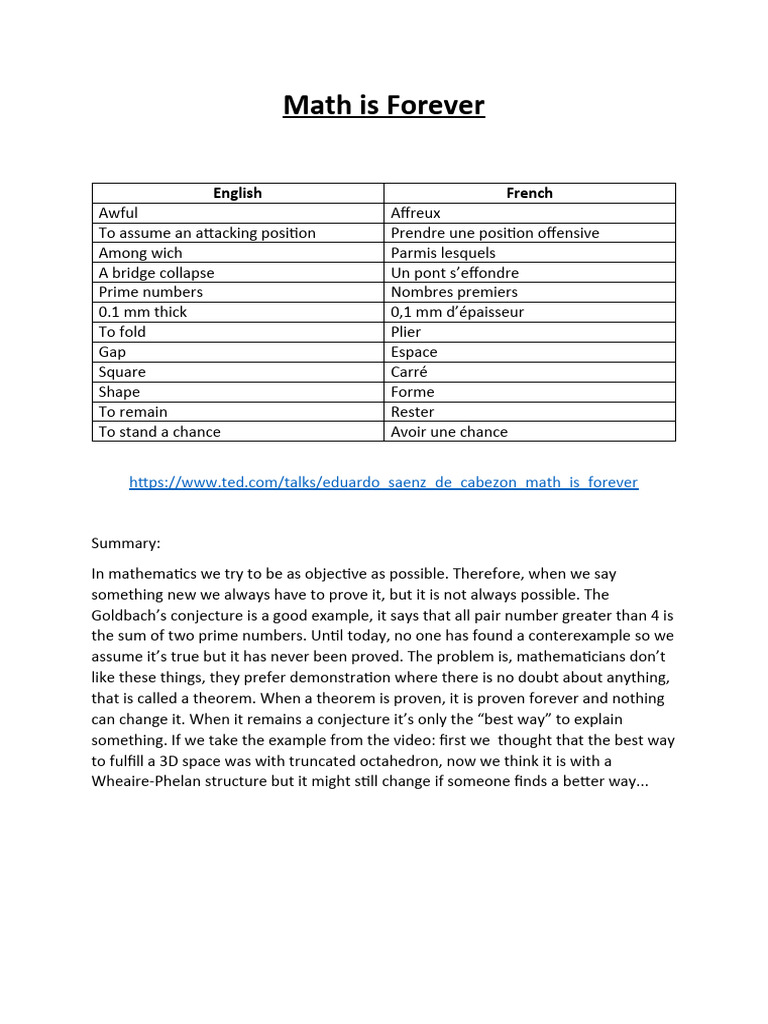 Math is Forever

| English | French |
|---|---|
| Awful | Affreux |
| To assume an attacking position | Prendre une position offensive |
| Among wich | Parmis lesquels |
| A bridge collapse | Un pont s'effondre |
| Prime numbers | Nombres premiers |
| 0.1 mm thick | 0,1 mm d'épaisseur |
| To fold | Plier |
| Gap | Espace |
| Square | Carré |
| Shape | Forme |
| To remain | Rester |
| To stand a chance | Avoir une chance |

https://www.ted.com/talks/eduardo_saenz_de_cabezon_math_is_forever

Summary:

In mathematics we try to be as objective as possible. Therefore, when we say something new we always have to prove it, but it is not always possible. The Goldbach's conjecture is a good example, it says that all pair number greater than 4 is the sum of two prime numbers. Until today, no one has found a conterexample so we assume it's true but it has never been proved. The problem is, mathematicians don't like these things, they prefer demonstration where there is no doubt about anything, that is called a theorem. When a theorem is proven, it is proven forever and nothing can change it. When it remains a conjecture it's only the "best way" to explain something. If we take the example from the video: first we thought that the best way to fulfill a 3D space was with truncated octahedron, now we think it is with a Wheaire-Phelan structure but it might still change if someone finds a better way...